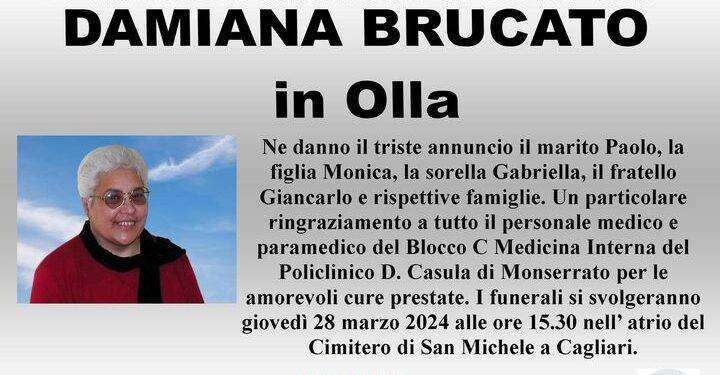 DAMIANA BRUCATO

in Olla

Ne danno il triste annuncio il marito Paolo, la figlia Monica, la sorella Gabriella, il fratello Giancarlo e rispettive famiglie. Un particolare ringraziamento a tutto il personale medico e paramedico del Blocco C Medicina Interna del Policlinico D. Casula di Monserrato per le amorevoli cure prestate. I funerali si svolgeranno giovedì 28 marzo 2024 alle ore 15.30 nell' atrio del Cimitero di San Michele a Cagliari.